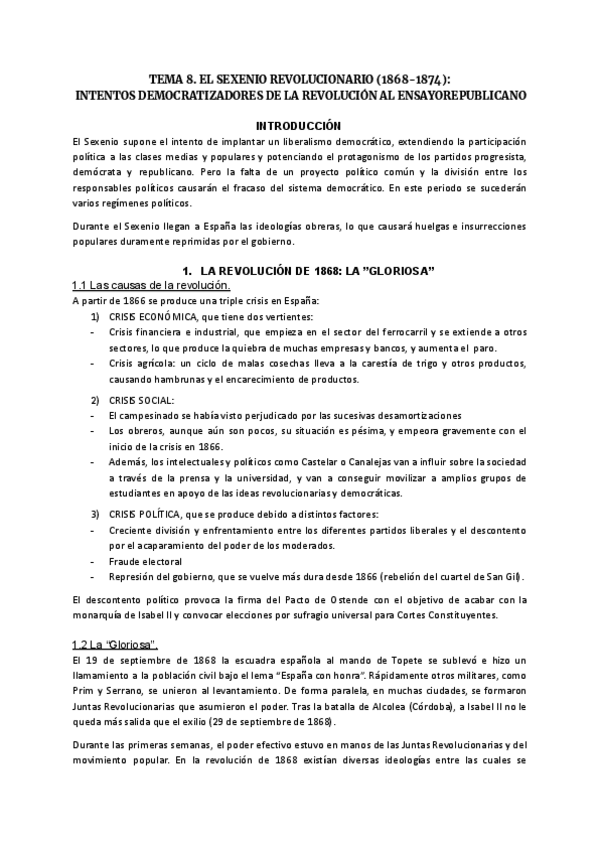 TEMA 8. EL SEXENIO REVOLUCIONARIO (1868-1874):
INTENTOS DEMOCRATIZADORES DE LA REVOLUCIÓN AL ENSAYOREPUBLICANO

INTRODUCCIÓN

El Sexenio supone el intento de implantar un liberalismo democrático, extendiendo la participación política a las clases medias y populares y potenciando el protagonismo de los partidos progresista, demócrata y republicano. Pero la falta de un proyecto político común y la división entre los responsables políticos causarán el fracaso del sistema democrático. En este periodo se sucederán varios regímenes políticos.

Durante el Sexenio llegan a España las ideologías obreras, lo que causará huelgas e insurrecciones populares duramente reprimidas por el gobierno.

1. LA REVOLUCIÓN DE 1868: LA "GLORIOSA"

1.1 Las causas de la revolución.

A partir de 1866 se produce una triple crisis en España:

1) CRISIS ECONÓMICA, que tiene dos vertientes:
- Crisis financiera e industrial, que empieza en el sector del ferrocarril y se extiende a otros sectores, lo que produce la quiebra de muchas empresas y bancos, y aumenta el paro.
- Crisis agrícola: un ciclo de malas cosechas lleva a la carestía de trigo y otros productos, causando hambrunas y el encarecimiento de productos.

2) CRISIS SOCIAL:
- El campesinado se había visto perjudicado por las sucesivas desamortizaciones
- Los obreros, aunque aún son pocos, su situación es pésima, y empeora gravemente con el inicio de la crisis en 1866.
- Además, los intelectuales y políticos como Castelar o Canalejas van a influir sobre la sociedad a través de la prensa y la universidad, y van a conseguir movilizar a amplios grupos de estudiantes en apoyo de las ideas revolucionarias y democráticas.

3) CRISIS POLÍTICA, que se produce debido a distintos factores:
- Creciente división y enfrentamiento entre los diferentes partidos liberales y el descontento por el acaparamiento del poder de los moderados.
- Fraude electoral
- Represión del gobierno, que se vuelve más dura desde 1866 (rebelión del cuartel de San Gil).

El descontento político provoca la firma del Pacto de Ostende con el objetivo de acabar con la monarquía de Isabel II y convocar elecciones por sufragio universal para Cortes Constituyentes.

1.2 La "Gloriosa".

El 19 de septiembre de 1868 la escuadra española al mando de Topete se sublevó e hizo un llamamiento a la población civil bajo el lema "España con honra". Rápidamente otros militares, como Prim y Serrano, se unieron al levantamiento. De forma paralela, en muchas ciudades, se formaron Juntas Revolucionarias que asumieron el poder. Tras la batalla de Alcolea (Córdoba), a Isabel II no le queda más salida que el exilio (29 de septiembre de 1868).

Durante las primeras semanas, el poder efectivo estuvo en manos de las Juntas Revolucionarias y del movimiento popular. En la revolución de 1868 existían diversas ideologías entre las cuales se